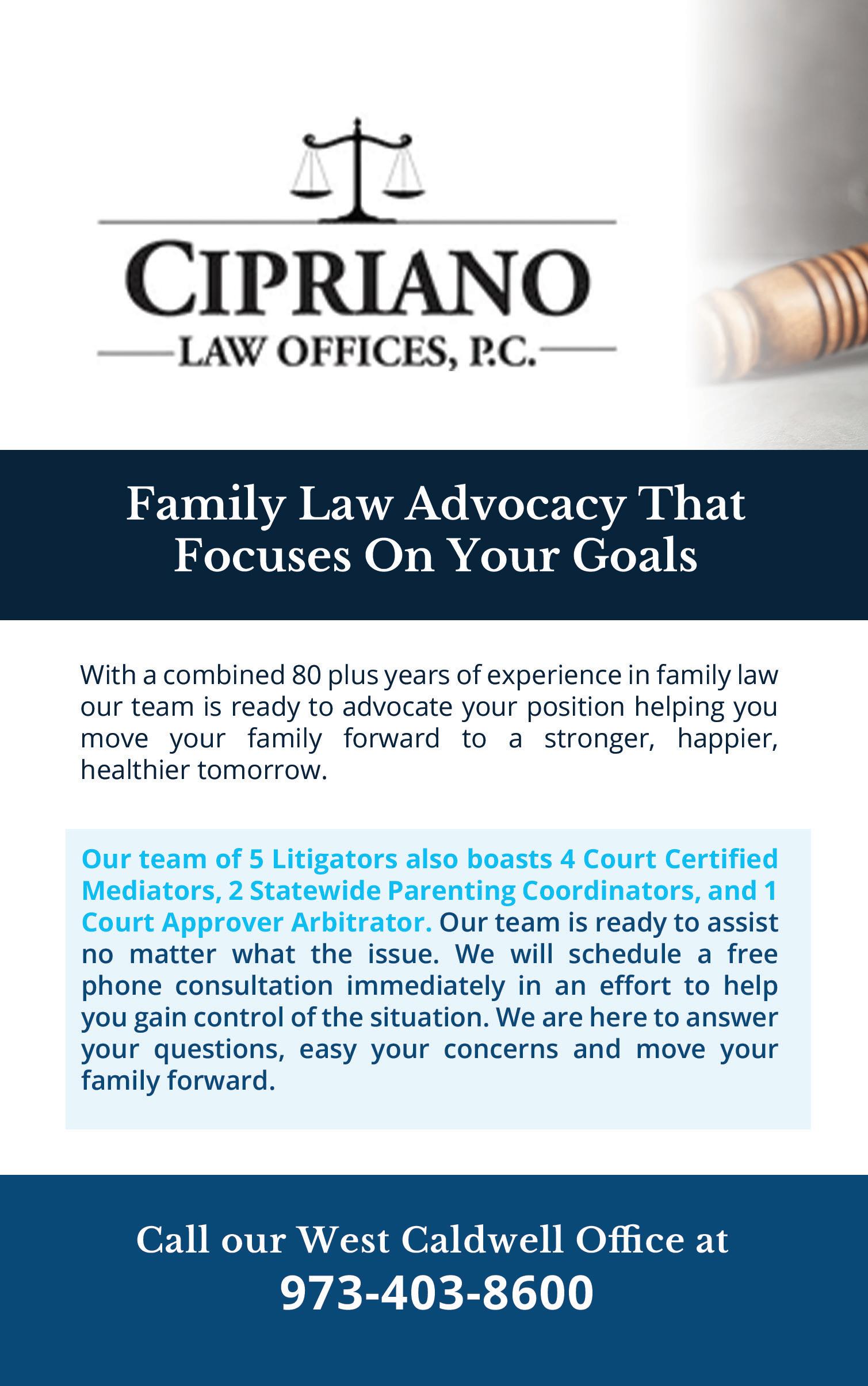 CIPRIANO

LAW OFFICES, P.C.

Family Law Advocacy That Focuses On Your Goals

With a combined 80 plus years of experience in family law our team is ready to advocate your position helping you move your family forward to a stronger, happier, healthier tomorrow.

Our team of 5 Litigators also boasts 4 Court Certified Mediators, 2 Statewide Parenting Coordinators, and 1 Court Approver Arbitrator. Our team is ready to assist no matter what the issue. We will schedule a free phone consultation immediately in an effort to help you gain control of the situation. We are here to answer your questions, easy your concerns and move your family forward.

Call our West Caldwell Office at

973-403-8600